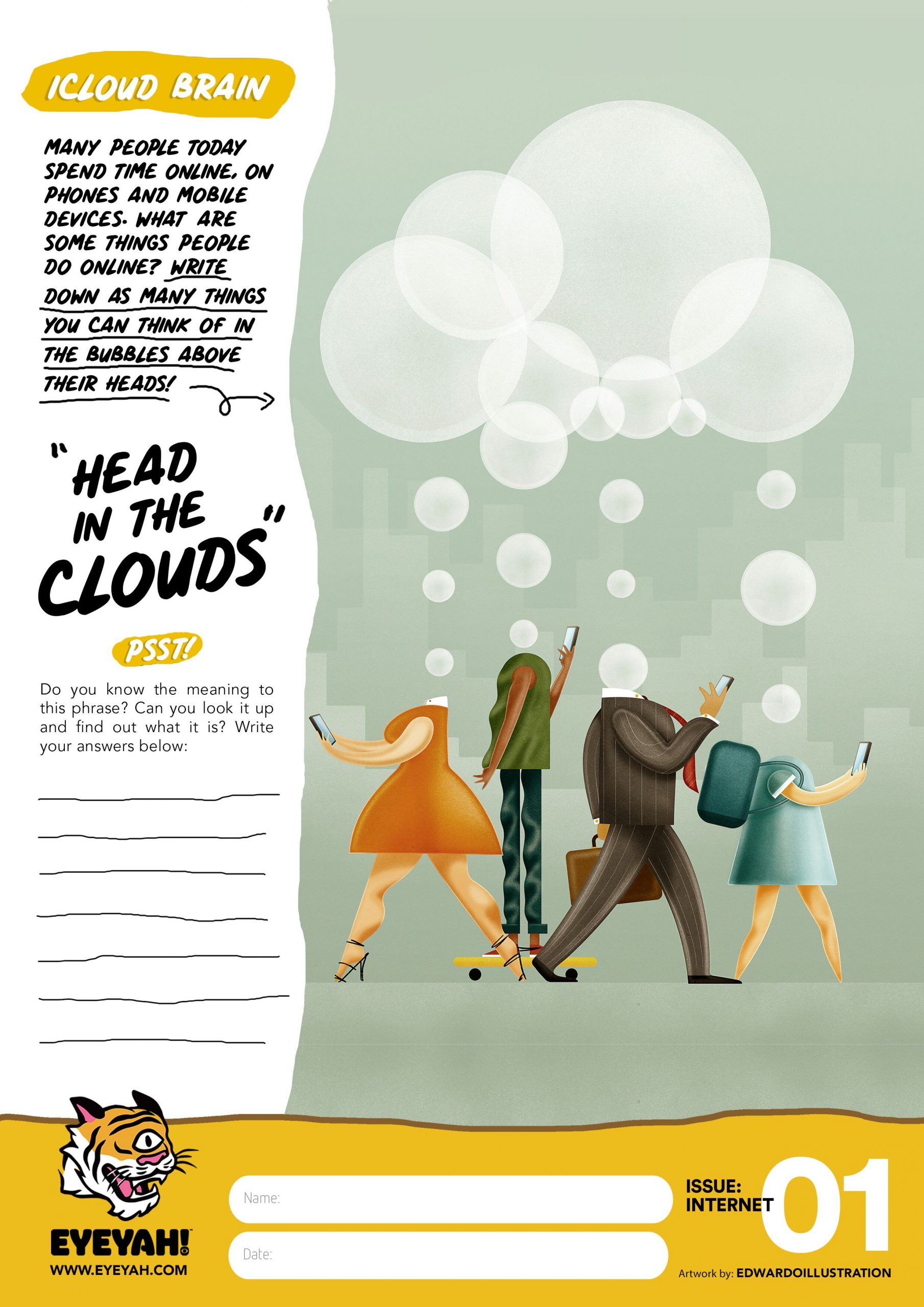 ICLOUD BRAIN

MANY PEOPLE TODAY SPEND TIME ONLINE, ON PHONES AND MOBILE DEVICES. WHAT ARE SOME THINGS PEOPLE DO ONLINE? WRITE DOWN AS MANY THINGS YOU CAN THINK OF IN THE BUBBLES ABOVE THEIR HEADS!

"HEAD IN THE CLOUDS"

PSST!

Do you know the meaning to this phrase? Can you look it up and find out what it is? Write your answers below:

____
____
____
____
____
____
____

EYEYAH!
WWW.EYEYAH.COM

Name:

Date:

ISSUE: INTERNET 01

Artwork by: EDWARDOILLUSTRATION